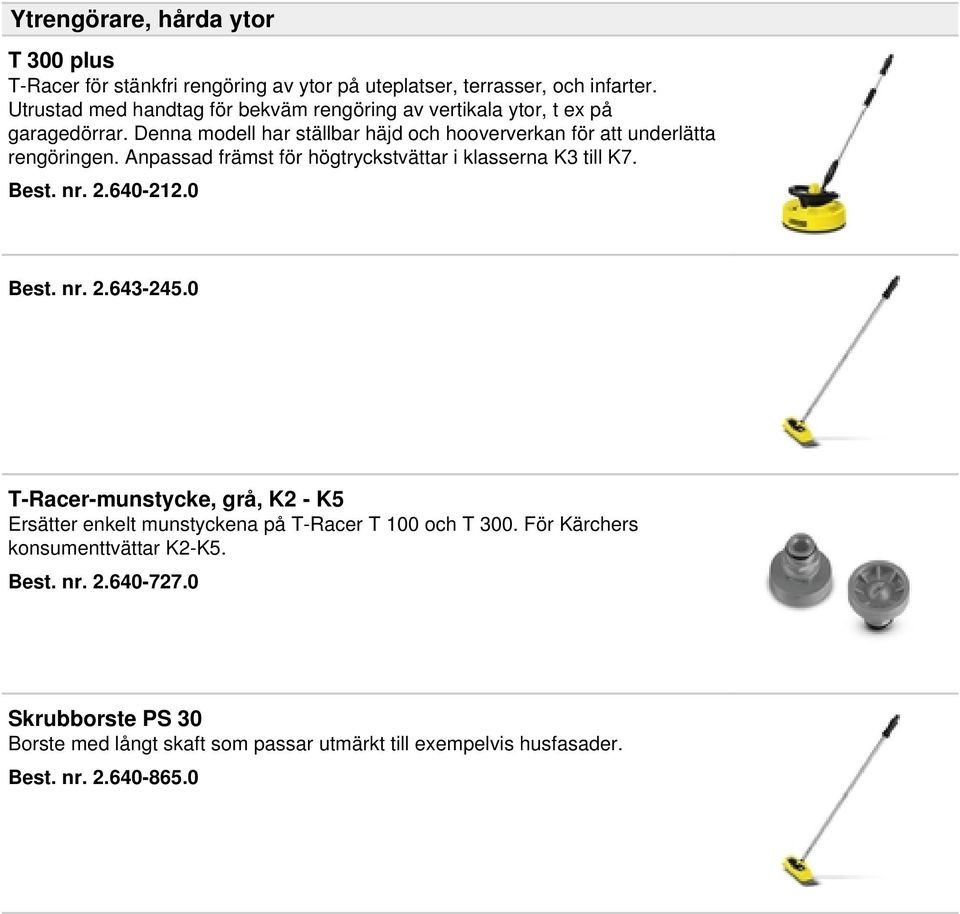 Ytrengörare, hårda ytor

T 300 plus
T-Racer för stänkfri rengöring av ytor på uteplatser, terrasser, och infarter. Utrustad med handtag för bekväm rengöring av vertikala ytor, t ex på garagedörrar. Denna modell har ställbar häjd och hooververkan för att underlätta rengöringen. Anpassad främst för högtryckstvättar i klasserna K3 till K7.

Best. nr. 2.640-212.0

Best. nr. 2.643-245.0

T-Racer-munstycke, grå, K2 - K5
Ersätter enkelt munstyckena på T-Racer T 100 och T 300. För Kärchers konsumenttvättar K2-K5.

Best. nr. 2.640-727.0

Skrubborste PS 30
Borste med långt skaft som passar utmärkt till exempelvis husfasader.

Best. nr. 2.640-865.0